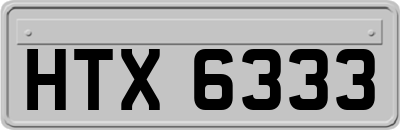 HTX 6333